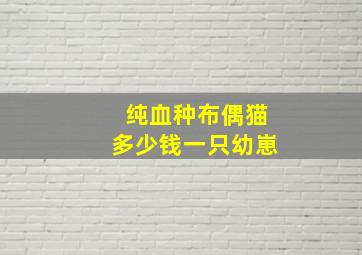 纯血种布偶猫
多少钱一只幼崽